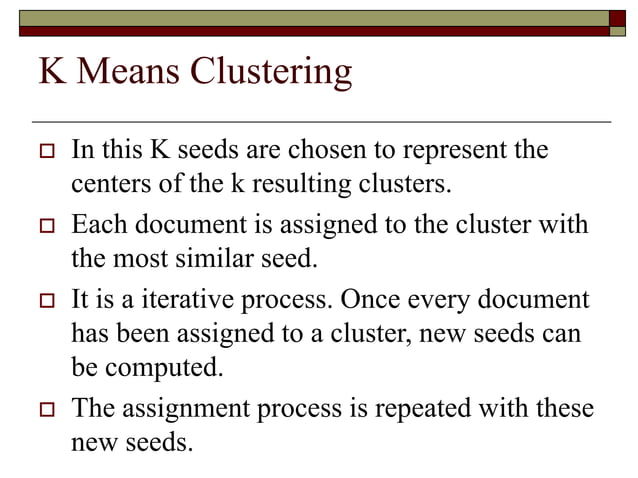 K Means Clustering

In this K seeds are chosen to represent the centers of the k resulting clusters.

Each document is assigned to the cluster with the most similar seed.

It is a iterative process. Once every document has been assigned to a cluster, new seeds can be computed.

The assignment process is repeated with these new seeds.